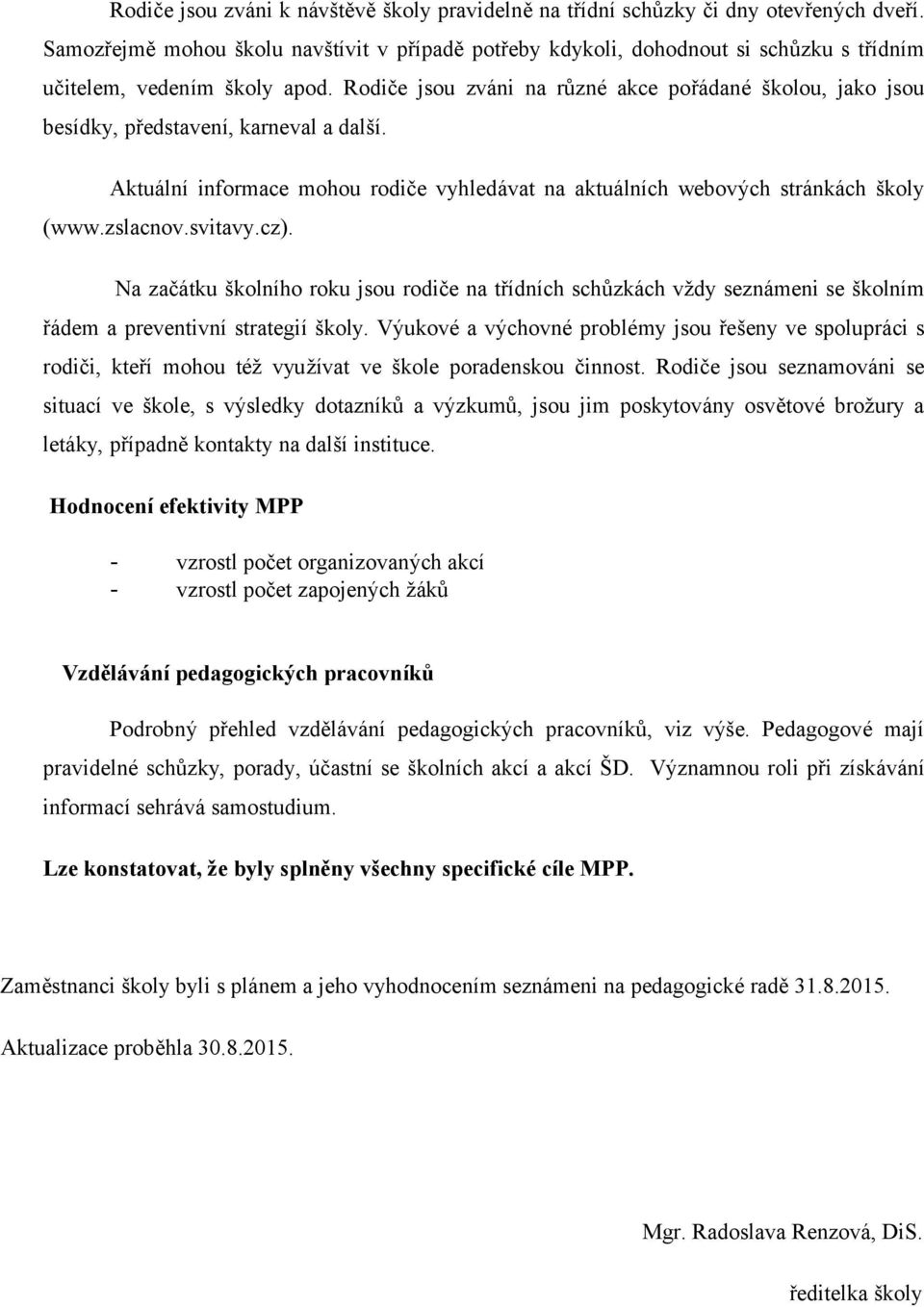 Rodiče jsou zváni k návštěvě školy pravidelně na třídní schůzky či dny otevřených dveří. Samozřejmě mohou školu navštívit v případě potřeby kdykoli, dohodnout si schůzku s třídním učitelem, vedením školy apod. Rodiče jsou zváni na různé akce pořádané školou, jako jsou besídky, představení, karneval a další.

Aktuální informace mohou rodiče vyhledávat na aktuálních webových stránkách školy (www.zslacnov.svitavy.cz).

Na začátku školního roku jsou rodiče na třídních schůzkách vždy seznámeni se školním řádem a preventivní strategií školy. Výukové a výchovné problémy jsou řešeny ve spolupráci s rodiči, kteří mohou též využívat ve škole poradenskou činnost. Rodiče jsou seznamováni se situací ve škole, s výsledky dotazníků a výzkumů, jsou jim poskytovány osvětové brožury a letáky, případně kontakty na další instituce.

Hodnocení efektivity MPP

- vzrostl počet organizovaných akcí
- vzrostl počet zapojených žáků

Vzdělávání pedagogických pracovníků

Podrobný přehled vzdělávání pedagogických pracovníků, viz výše. Pedagogové mají pravidelné schůzky, porady, účastní se školních akcí a akcí ŠD. Významnou roli při získávání informací sehrává samostudium.

Lze konstatovat, že byly splněny všechny specifické cíle MPP.

Zaměstnanci školy byli s plánem a jeho vyhodnocením seznámeni na pedagogické radě 31.8.2015.

Aktualizace proběhla 30.8.2015.

Mgr. Radoslava Renzová, DiS.

ředitelka školy